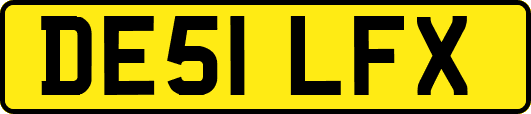 DE51 LFX